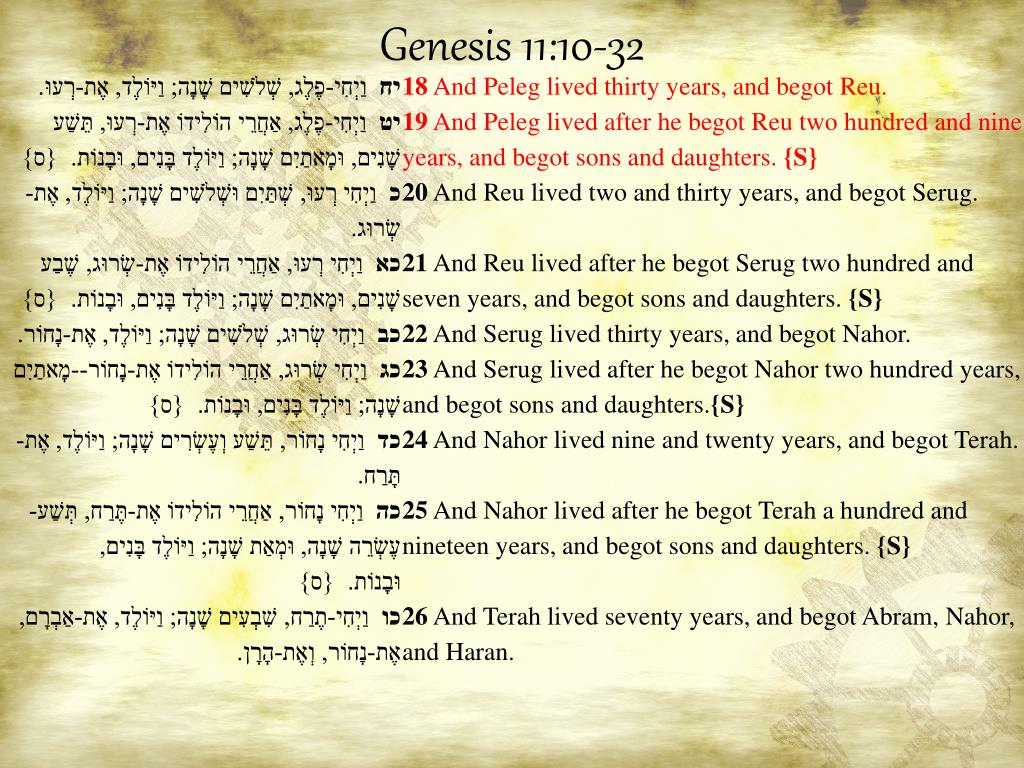 Genesis 11:10-32

יח וַיְחִי-פֶלֶג, שְׁלֹשִׁים שָׁנָה; וַיּוֹלֶד, אֶת-רְעוּ.
18 And Peleg lived thirty years, and begot Reu.

יט וַיְחִי-פֶלֶג, אַחֲרֵי הוֹלִידוֹ אֶת-רְעוּ, תֵּשַׁע שָׁנִים, וּמָאתַיִם שָׁנָה; וַיּוֹלֶד בָּנִים, וּבָנוֹת. {ס}
19 And Peleg lived after he begot Reu two hundred and nine years, and begot sons and daughters. {S}

כ וַיְחִי רְעוּ, שְׁתַּיִם וּשְׁלֹשִׁים שָׁנָה; וַיּוֹלֶד, אֶת-שְׂרוּג.
20 And Reu lived two and thirty years, and begot Serug.

כא וַיְחִי רְעוּ, אַחֲרֵי הוֹלִידוֹ אֶת-שְׂרוּג, שֶׁבַע שָׁנִים, וּמָאתַיִם שָׁנָה; וַיּוֹלֶד בָּנִים, וּבָנוֹת. {ס}
21 And Reu lived after he begot Serug two hundred and seven years, and begot sons and daughters. {S}

כב וַיְחִי שְׂרוּג, שְׁלֹשִׁים שָׁנָה; וַיּוֹלֶד, אֶת-נָחוֹר.
22 And Serug lived thirty years, and begot Nahor.

כג וַיְחִי שְׂרוּג, אַחֲרֵי הוֹלִידוֹ אֶת-נָחוֹר--מָאתַיִם שָׁנָה; וַיּוֹלֶד בָּנִים, וּבָנוֹת. {ס}
23 And Serug lived after he begot Nahor two hundred years, and begot sons and daughters.{S}

כד וַיְחִי נָחוֹר, תֵּשַׁע וְעֶשְׂרִים שָׁנָה; וַיּוֹלֶד, אֶת-תָּרַח.
24 And Nahor lived nine and twenty years, and begot Terah.

כה וַיְחִי נָחוֹר, אַחֲרֵי הוֹלִידוֹ אֶת-תֶּרַח, תְּשַׁע-עֶשְׂרֵה שָׁנָה, וּמְאַת שָׁנָה; וַיּוֹלֶד בָּנִים, וּבָנוֹת. {ס}
25 And Nahor lived after he begot Terah a hundred and nineteen years, and begot sons and daughters. {S}

כו וַיְחִי-תֶרַח, שִׁבְעִים שָׁנָה; וַיּוֹלֶד, אֶת-אַבְרָם, אֶת-נָחוֹר, וְאֶת-הָרָן.
26 And Terah lived seventy years, and begot Abram, Nahor, and Haran.